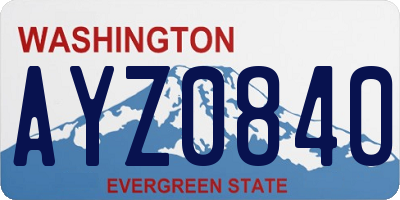 WASHINGTON

AYZ0840

EVERGREEN STATE